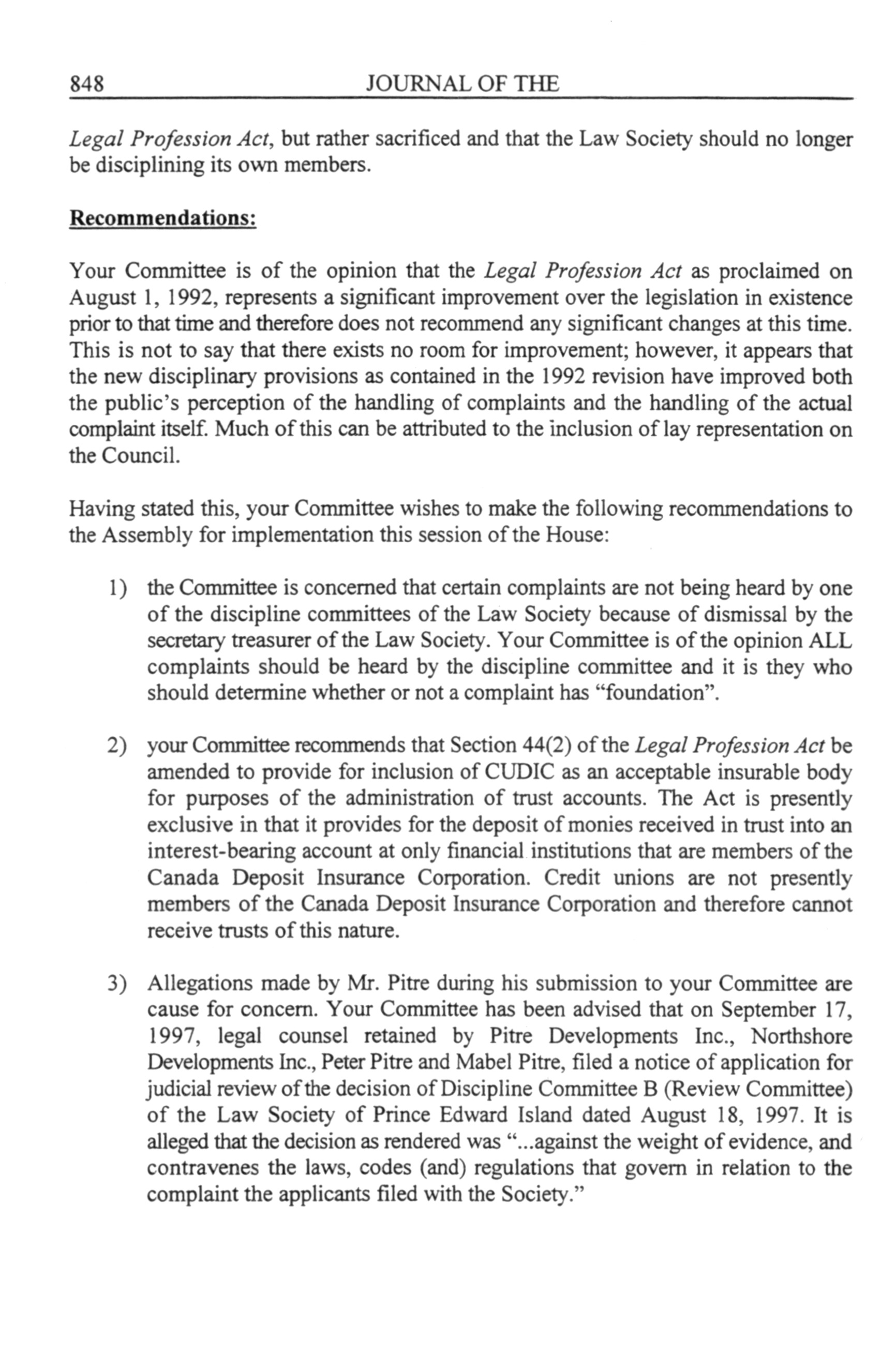 848 JOURNAL OF THE

Legal Profession Act, but rather sacrificed and that the Law Society should no longer be disciplining its own members.

Recommendations:

Your Committee is of the opinion that the Legal Profession Act as proclaimed on August 1, 1992, represents a significant improvement over the legislation in existence prior to that time and therefore does not recommend any significant changes at this time. This is not to say that there exists no room for improvement; however, it appears that the new disciplinary provisions as contained in the 1992 revision have improved both the public's perception of the handling of complaints and the handling of the actual complaint itself. Much of this can be attributed to the inclusion of lay representation on the Council.

Having stated this, your Committee wishes to make the following recommendations to the Assembly for implementation this session of the House:

1) the Committee is concerned that certain complaints are not being heard by one of the discipline committees of the Law Society because of dismissal by the secretary treasurer of the Law Society. Your Committee is of the opinion ALL complaints should be heard by the discipline committee and it is they who should determine whether or not a complaint has "foundation".

2) your Committee recommends that Section 44(2) of the Legal Profession Act be amended to provide for inclusion of CUDIC as an acceptable insurable body for purposes of the administration of trust accounts. The Act is presently exclusive in that it provides for the deposit of monies received in trust into an interest-bearing account at only financial institutions that are members of the Canada Deposit Insurance Corporation. Credit unions are not presently members of the Canada Deposit Insurance Corporation and therefore cannot receive trusts of this nature.

3) Allegations made by Mr. Pitre during his submission to your Committee are cause for concern. Your Committee has been advised that on September 17, 1997, legal counsel retained by Pitre Developments Inc., Northshore Developments Inc., Peter Pitre and Mabel Pitre, filed a notice of application for judicial review of the decision of Discipline Committee B (Review Committee) of the Law Society of Prince Edward Island dated August 18, 1997. It is alleged that the decision as rendered was "...against the weight of evidence, and contravenes the laws, codes (and) regulations that govern in relation to the complaint the applicants filed with the Society."